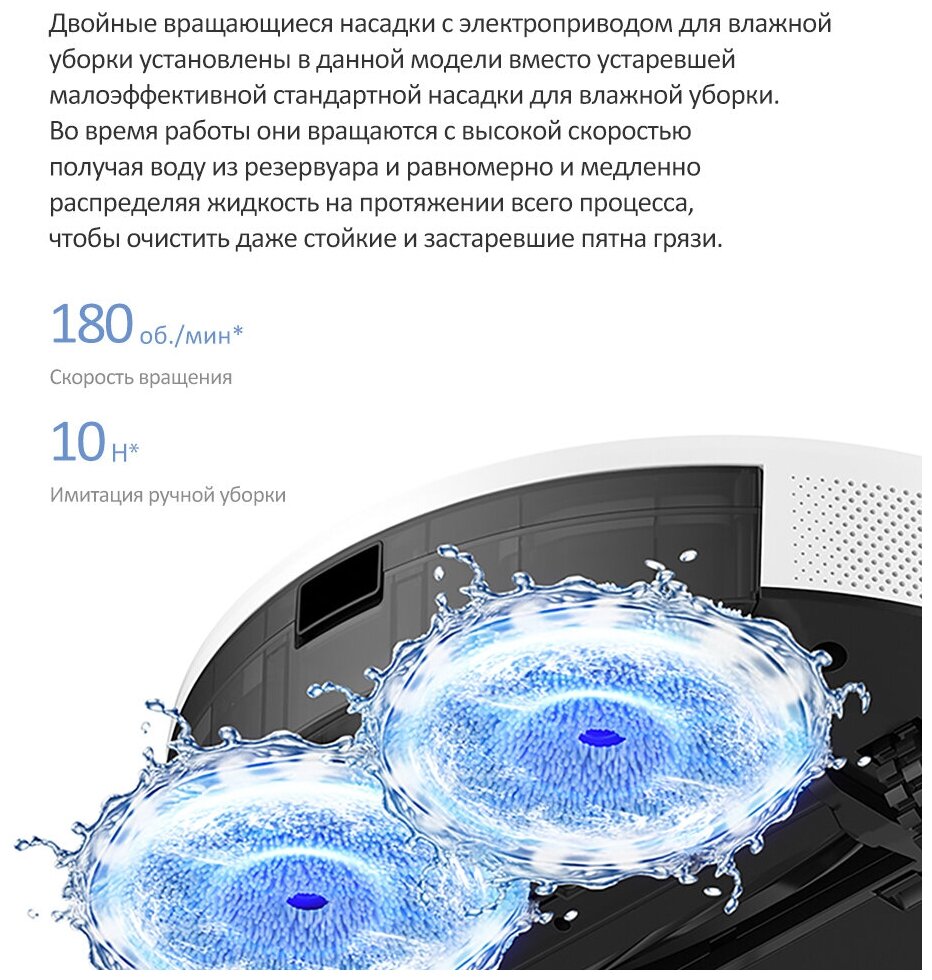 Двойные вращающиеся насадки с электроприводом для влажной уборки установлены в данной модели вместо устаревшей малоэффективной стандартной насадки для влажной уборки. Во время работы они вращаются с высокой скоростью получая воду из резервуара и равномерно и медленно распределяя жидкость на протяжении всего процесса, чтобы очистить даже стойкие и застаревшие пятна грязи.

180 об./мин*

Скорость вращения

10 Н*

Имитация ручной уборки